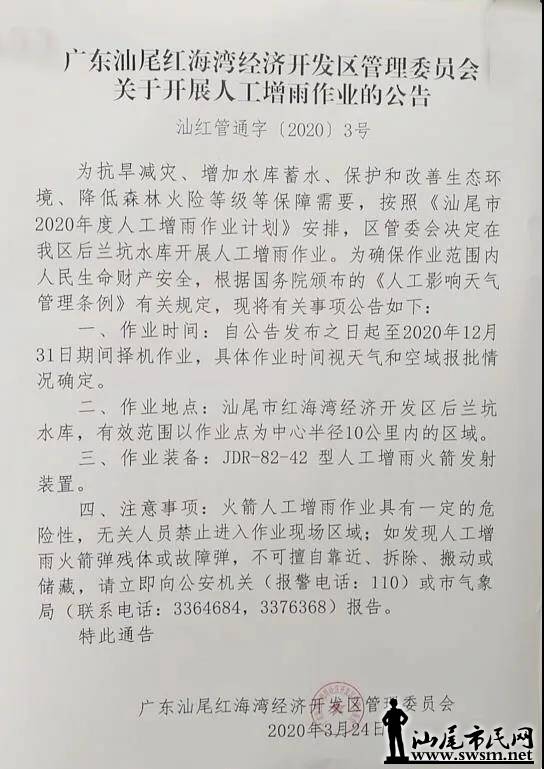 广东汕尾红海湾经济开发区管理委员会
关于开展人工增雨作业的公告

汕红管通字〔2020〕3号

为抗旱减灾、增加水库蓄水、保护和改善生态环境、降低森林火险等级等保障需要，按照《汕尾市2020年度人工增雨作业计划》安排，区管委会决定在我区后兰坑水库开展人工增雨作业。为确保作业范围内人民生命财产安全，根据国务院颁布的《人工影响天气管理条例》有关规定，现将有关事项公告如下：

一、作业时间：自公告发布之日起至2020年12月31日期间择机作业，具体作业时间视天气和空域报批情况确定。

二、作业地点：汕尾市红海湾经济开发区后兰坑水库，有效范围以作业点为中心半径10公里内的区域。

三、作业装备：JDR-82-42 型人工增雨火箭发射装置。

四、注意事项：火箭人工增雨作业具有一定的危险性，无关人员禁止进入作业现场区域；如发现人工增雨火箭弹残体或故障弹，不可擅自靠近、拆除、搬动或储藏，请立即向公安机关（报警电话：110）或市气象局（联系电话：3364684，3376368）报告。

特此通告

广东汕尾红海湾经济开发区管理委员会
2020年3月24日

汕尾市民网
www.swsm.net